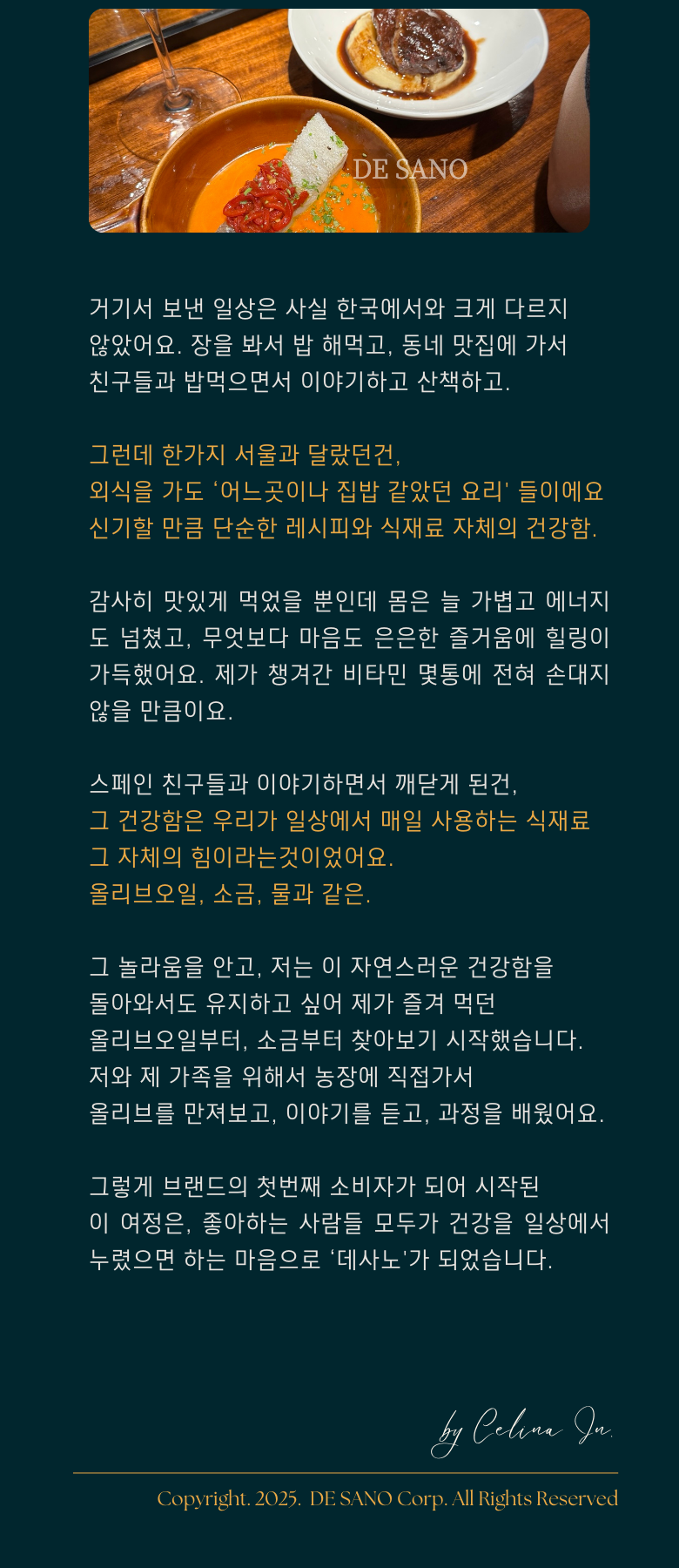 DE SANO

거기서 보낸 일상은 사실 한국에서와 크게 다르지 않았어요. 장을 봐서 밥 해먹고, 동네 맛집에 가서 친구들과 밥먹으면서 이야기하고 산책하고.

그런데 한가지 서울과 달랐던건,
외식을 가도 ‘어느곳이나 집밥 같았던 요리' 들이에요
신기할 만큼 단순한 레시피와 식재료 자체의 건강함.

감사히 맛있게 먹었을 뿐인데 몸은 늘 가볍고 에너지도 넘쳤고, 무엇보다 마음도 은은한 즐거움에 힐링이 가득했어요. 제가 챙겨간 비타민 몇통에 전혀 손대지 않을 만큼이요.

스페인 친구들과 이야기하면서 깨닫게 된건,
그 건강함은 우리가 일상에서 매일 사용하는 식재료 그 자체의 힘이라는것이었어요.
올리브오일, 소금, 물과 같은.

그 놀라움을 안고, 저는 이 자연스러운 건강함을 돌아와서도 유지하고 싶어 제가 즐겨 먹던 올리브오일부터, 소금부터 찾아보기 시작했습니다.
저와 제 가족을 위해서 농장에 직접가서
올리브를 만져보고, 이야기를 듣고, 과정을 배웠어요.

그렇게 브랜드의 첫번째 소비자가 되어 시작된 이 여정은, 좋아하는 사람들 모두가 건강을 일상에서 누렸으면 하는 마음으로 ‘데사노'가 되었습니다.

by Celina Ju.

Copyright. 2025. DE SANO Corp. All Rights Reserved